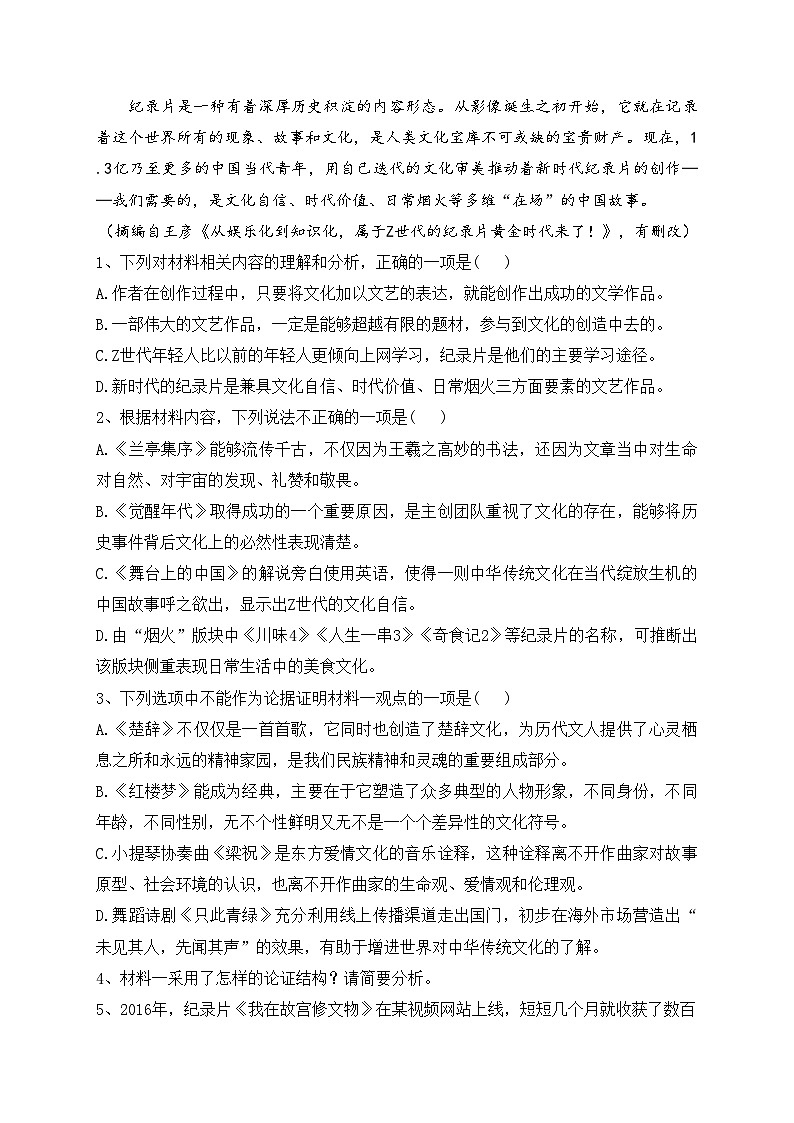 纪录片是一种有着深厚历史积淀的内容形态。从影像诞生之初开始，它就在记录着这个世界所有的现象、故事和文化，是人类文化宝库不可或缺的宝贵财产。现在，1.3亿乃至更多的中国当代青年，用自己迭代的文化审美推动着新时代纪录片的创作——我们需要的，是文化自信、时代价值、日常烟火等多维“在场”的中国故事。

（摘编自王彦《从娱乐化到知识化，属于Z世代的纪录片黄金时代来了！》，有删改）

1、下列对材料相关内容的理解和分析，正确的一项是（　）

A.作者在创作过程中，只要将文化加以文艺的表达，就能创作出成功的文学作品。

B.一部伟大的文艺作品，一定是能够超越有限的题材，参与到文化的创造中去的。

C.Z世代年轻人比以前的年轻人更倾向上网学习，纪录片是他们的主要学习途径。

D.新时代的纪录片是兼具文化自信、时代价值、日常烟火三方面要素的文艺作品。

2、根据材料内容，下列说法不正确的一项是（　）

A.《兰亭集序》能够流传千古，不仅因为王羲之高妙的书法，还因为文章当中对生命对自然、对宇宙的发现、礼赞和敬畏。

B.《觉醒年代》取得成功的一个重要原因，是主创团队重视了文化的存在，能够将历史事件背后文化上的必然性表现清楚。

C.《舞台上的中国》的解说旁白使用英语，使得一则中华传统文化在当代绽放生机的中国故事呼之欲出，显示出Z世代的文化自信。

D.由“烟火”版块中《川味4》《人生一串3》《奇食记2》等纪录片的名称，可推断出该版块侧重表现日常生活中的美食文化。

3、下列选项中不能作为论据证明材料一观点的一项是（　）

A.《楚辞》不仅仅是一首首歌，它同时也创造了楚辞文化，为历代文人提供了心灵栖息之所和永远的精神家园，是我们民族精神和灵魂的重要组成部分。

B.《红楼梦》能成为经典，主要在于它塑造了众多典型的人物形象，不同身份，不同年龄，不同性别，无不个性鲜明又无不是一个个差异性的文化符号。

C.小提琴协奏曲《梁祝》是东方爱情文化的音乐诠释，这种诠释离不开作曲家对故事原型、社会环境的认识，也离不开作曲家的生命观、爱情观和伦理观。

D.舞蹈诗剧《只此青绿》充分利用线上传播渠道走出国门，初步在海外市场营造出“未见其人，先闻其声”的效果，有助于增进世界对中华传统文化的了解。

4、材料一采用了怎样的论证结构？请简要分析。

5、2016年，纪录片《我在故宫修文物》在某视频网站上线，短短几个月就收获了数百